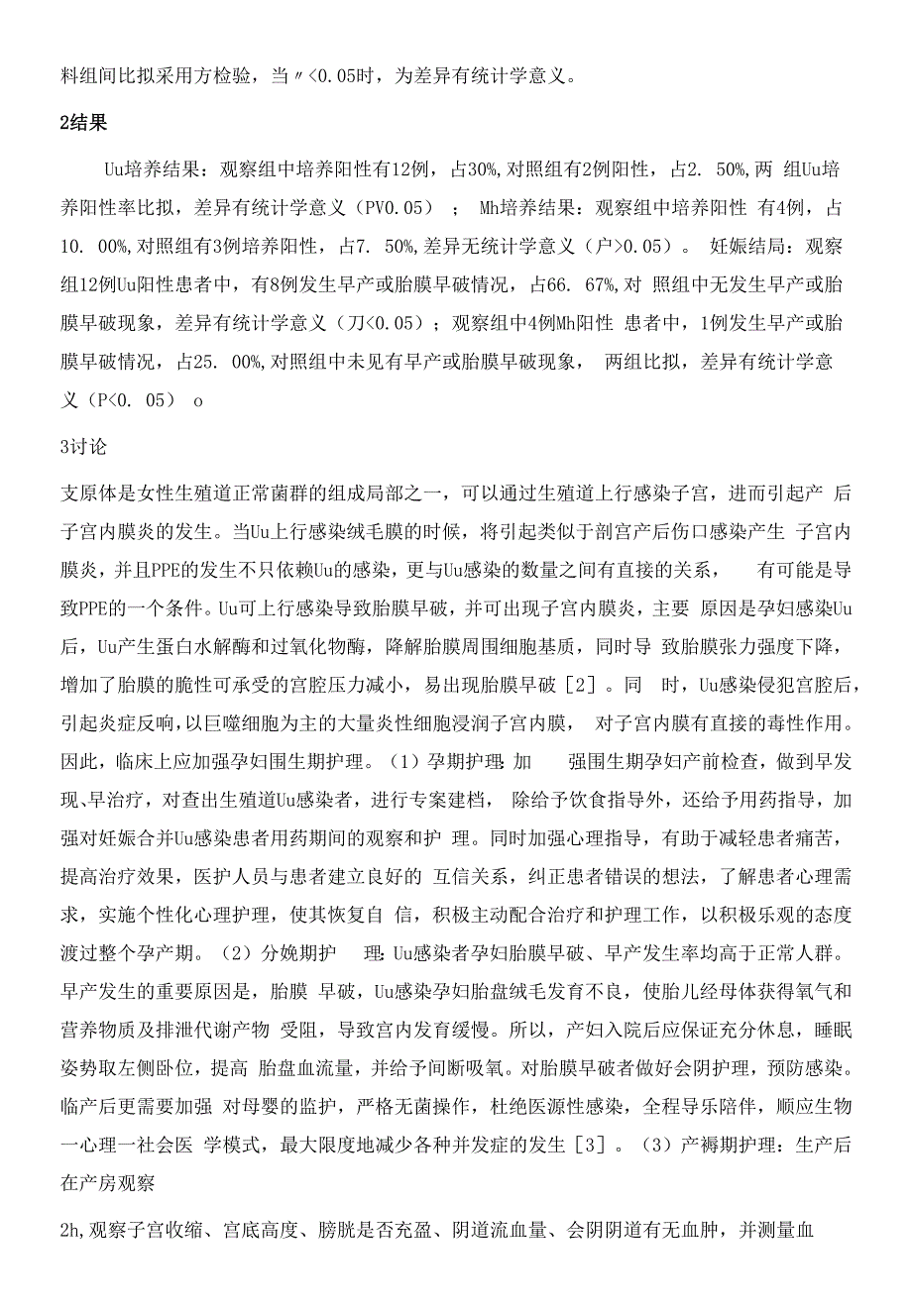 料组间比拟采用方检验，当〃<0.05时，为差异有统计学意义。

2结果

Uu培养结果：观察组中培养阳性有12例，占30%,对照组有2例阳性，占2. 50%,两 组Uu培养阳性率比拟，差异有统计学意义（PV0.05）； Mh培养结果：观察组中培养阳性 有4例，占10. 00%,对照组有3例培养阳性，占7. 50%,差异无统计学意义（户>0.05）。 妊娠结局：观察组12例Uu阳性患者中，有8例发生早产或胎膜早破情况，占66. 67%,对 照组中无发生早产或胎膜早破现象，差异有统计学意义（刀<0.05）；观察组中4例Mh阳性 患者中，1例发生早产或胎膜早破情况，占25. 00%,对照组中未见有早产或胎膜早破现象， 两组比拟，差异有统计学意义（P<0. 05） o

3讨论

支原体是女性生殖道正常菌群的组成局部之一，可以通过生殖道上行感染子宫，进而引起产 后子宫内膜炎的发生。当Uu上行感染绒毛膜的时候，将引起类似于剖宫产后伤口感染产生 子宫内膜炎，并且PPE的发生不只依赖Uu的感染，更与Uu感染的数量之间有直接的关系， 有可能是导致PPE的一个条件。Uu可上行感染导致胎膜早破，并可出现子宫内膜炎，主要 原因是孕妇感染Uu后，Uu产生蛋白水解酶和过氧化物酶，降解胎膜周围细胞基质，同时导 致胎膜张力强度下降，增加了胎膜的脆性可承受的宫腔压力减小，易出现胎膜早破［2］。同 时，Uu感染侵犯宫腔后，引起炎症反响，以巨噬细胞为主的大量炎性细胞浸润子宫内膜， 对子宫内膜有直接的毒性作用。因此，临床上应加强孕妇围生期护理。（1）孕期护理：加 强围生期孕妇产前检查，做到早发现、早治疗，对查出生殖道Uu感染者，进行专案建档， 除给予饮食指导外，还给予用药指导，加强对妊娠合并Uu感染患者用药期间的观察和护 理。同时加强心理指导，有助于减轻患者痛苦，提高治疗效果，医护人员与患者建立良好的 互信关系，纠正患者错误的想法，了解患者心理需求，实施个性化心理护理，使其恢复自 信，积极主动配合治疗和护理工作，以积极乐观的态度渡过整个孕产期。（2）分娩期护 理：Uu感染者孕妇胎膜早破、早产发生率均高于正常人群。早产发生的重要原因是，胎膜 早破，Uu感染孕妇胎盘绒毛发育不良，使胎儿经母体获得氧气和营养物质及排泄代谢产物 受阻，导致宫内发育缓慢。所以，产妇入院后应保证充分休息，睡眠姿势取左侧卧位，提高 胎盘血流量，并给予间断吸氧。对胎膜早破者做好会阴护理，预防感染。临产后更需要加强 对母婴的监护，严格无菌操作，杜绝医源性感染，全程导乐陪伴，顺应生物一心理一社会医 学模式，最大限度地减少各种并发症的发生［3］。（3）产褥期护理：生产后在产房观察

2h,观察子宫收缩、宫底高度、膀胱是否充盈、阴道流血量、会阴阴道有无血肿，并测量血